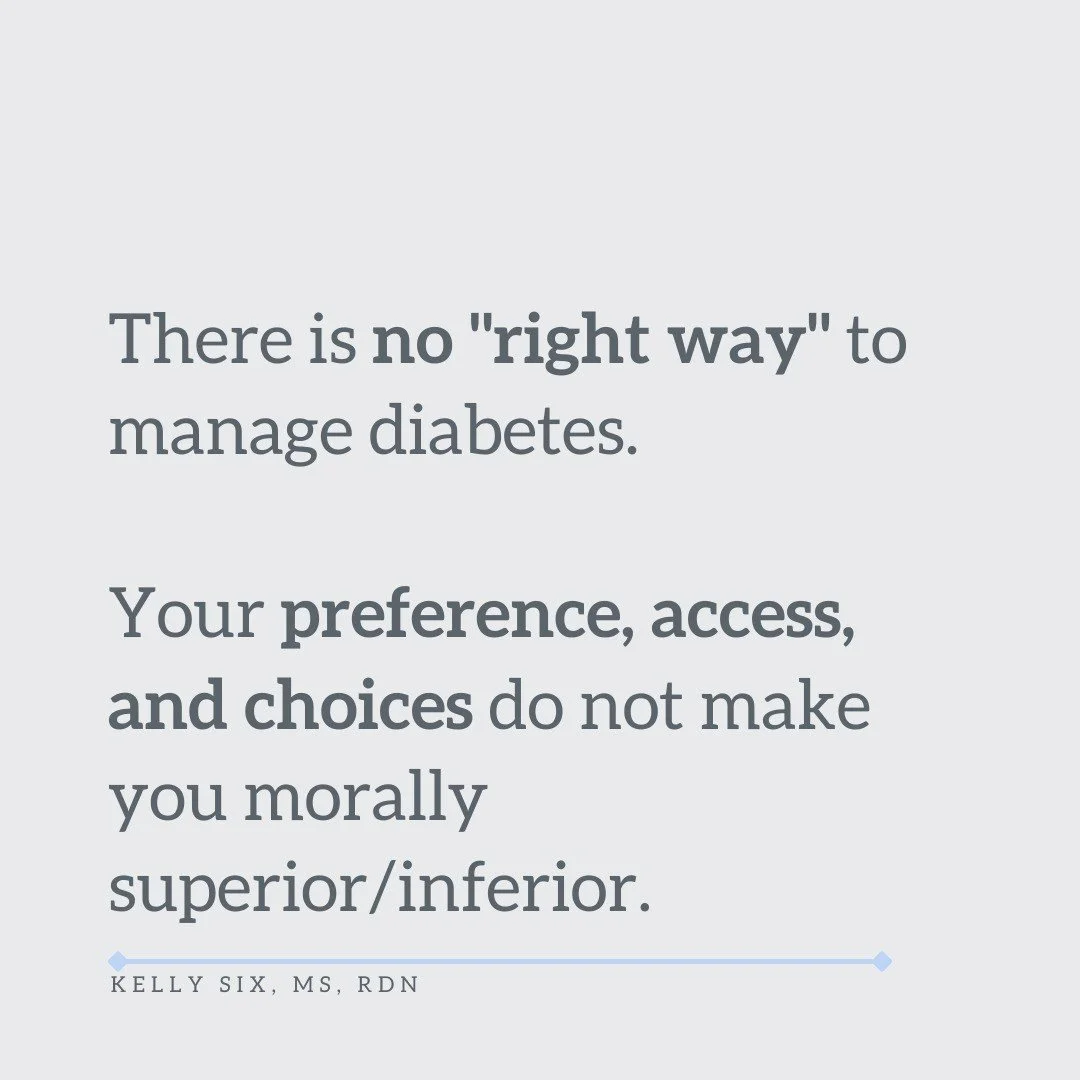 There is no "right way" to manage diabetes.

Your preference, access, and choices do not make you morally superior/inferior.

KELLY SIX, MS, RDN